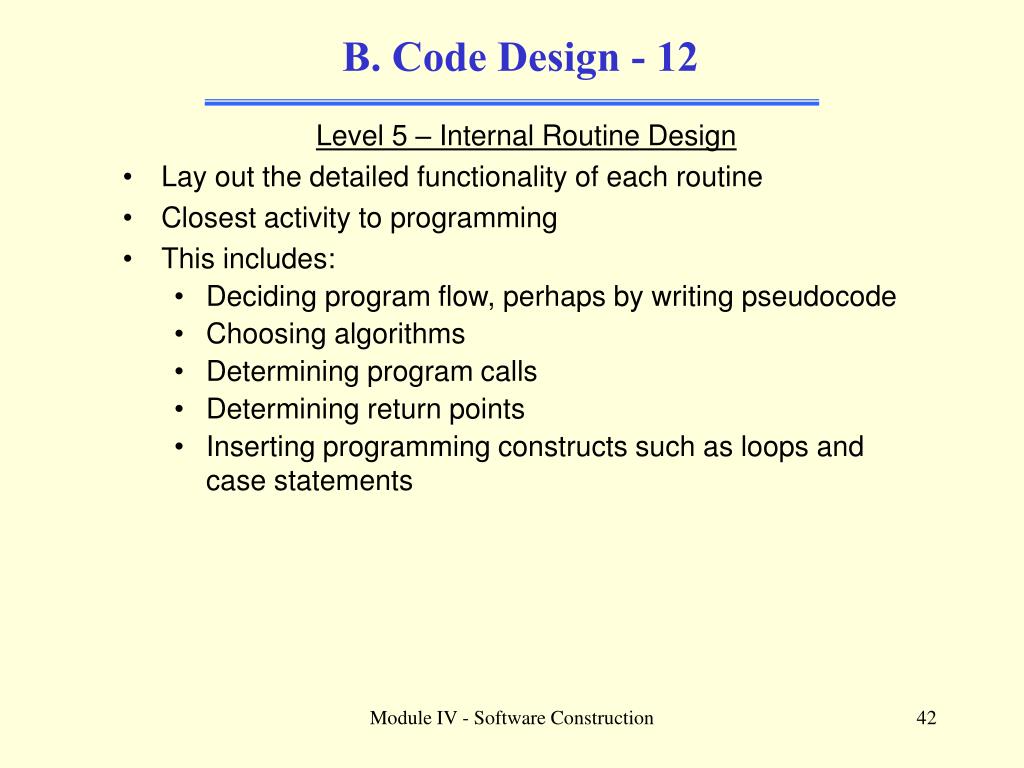 B. Code Design - 12

Level 5 – Internal Routine Design

• Lay out the detailed functionality of each routine
• Closest activity to programming
• This includes:
  • Deciding program flow, perhaps by writing pseudocode
  • Choosing algorithms
  • Determining program calls
  • Determining return points
  • Inserting programming constructs such as loops and case statements

Module IV - Software Construction

42